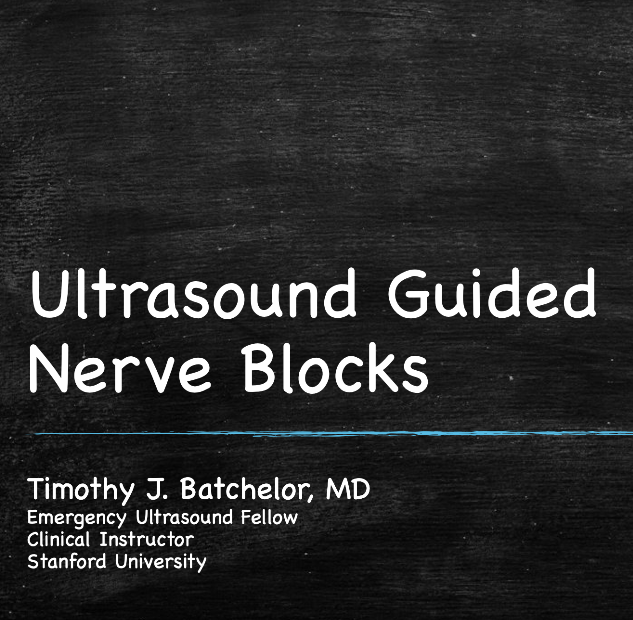 Ultrasound Guided Nerve Blocks

Timothy J. Batchelor, MD
Emergency Ultrasound Fellow
Clinical Instructor
Stanford University